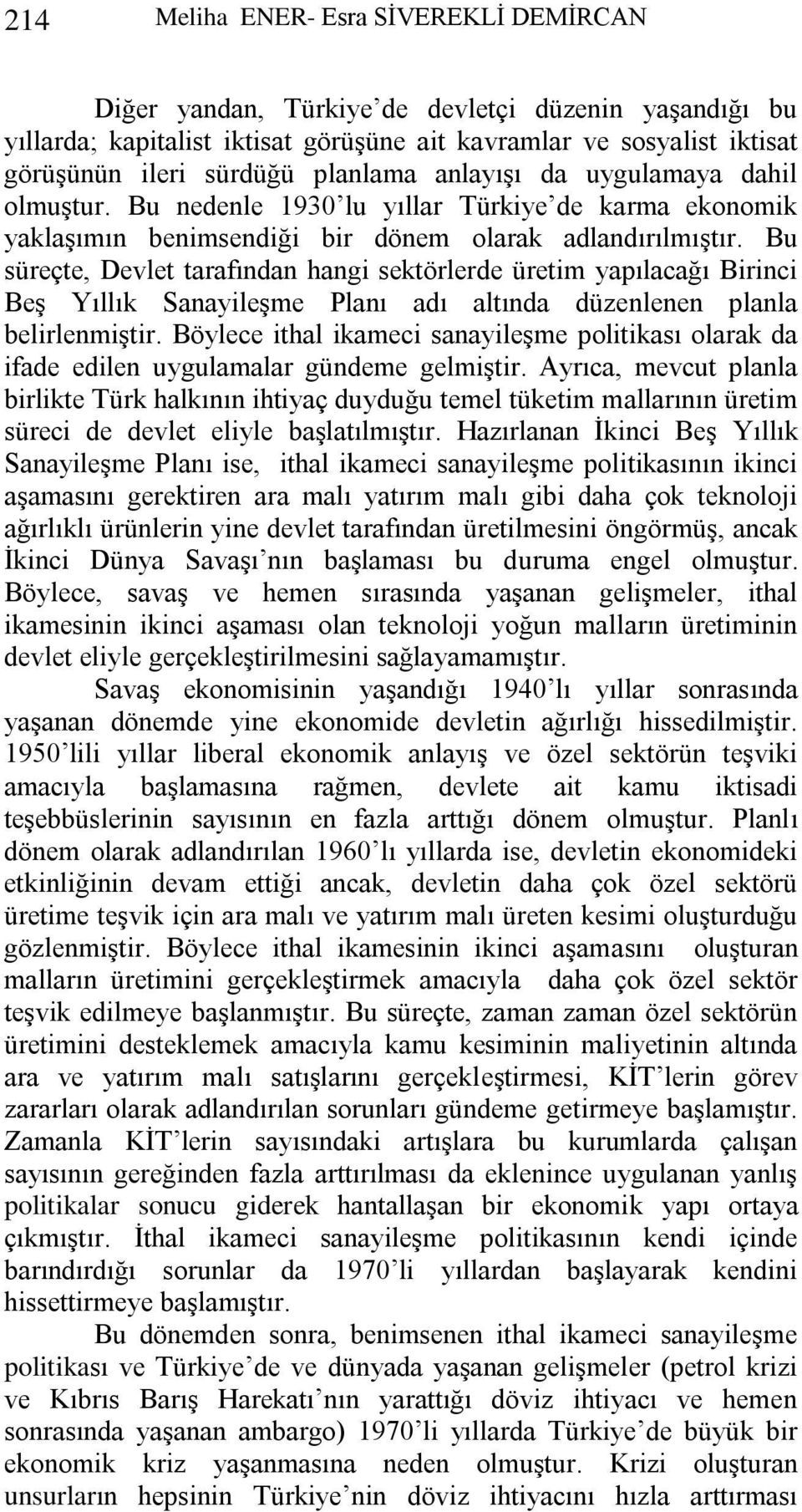 214 Meliha ENER- Esra SİVEREKLİ DEMİRCAN

Diğer yandan, Türkiye'de devletçi düzenin yaşandığı bu yıllarda; kapitalist iktisat görüşüne ait kavramlar ve sosyalist iktisat görüşünün ileri sürdüğü planlama anlayışı da uygulamaya dahil olmuştur. Bu nedenle 1930'lu yıllar Türkiye'de karma ekonomik yaklaşımın benimsendiği bir dönem olarak adlandırılmıştır. Bu süreçte, Devlet tarafından hangi sektörlerde üretim yapılacağı Birinci Beş Yıllık Sanayileşme Planı adı altında düzenlenen planla belirlenmiştir. Böylece ithal ikameci sanayileşme politikası olarak da ifade edilen uygulamalar gündeme gelmiştir. Ayrıca, mevcut planla birlikte Türk halkının ihtiyaç duyduğu temel tüketim mallarının üretim süreci de devlet eliyle başlatılmıştır. Hazırlanan İkinci Beş Yıllık Sanayileşme Planı ise, ithal ikameci sanayileşme politikasının ikinci aşamasını gerektiren ara malı yatırım malı gibi daha çok teknoloji ağırlıklı ürünlerin yine devlet tarafından üretilmesini öngörmüş, ancak İkinci Dünya Savaşı'nın başlaması bu duruma engel olmuştur. Böylece, savaş ve hemen sırasında yaşanan gelişmeler, ithal ikamesinin ikinci aşaması olan teknoloji yoğun malların üretiminin devlet eliyle gerçekleştirilmesini sağlayamamıştır.

Savaş ekonomisinin yaşandığı 1940'lı yıllar sonrasında yaşanan dönemde yine ekonomide devletin ağırlığı hissedilmiştir. 1950'lili yıllar liberal ekonomik anlayış ve özel sektörün teşviki amacıyla başlamasına rağmen, devlete ait kamu iktisadi teşebbüslerinin sayısının en fazla arttığı dönem olmuştur. Planlı dönem olarak adlandırılan 1960'lı yıllarda ise, devletin ekonomideki etkinliğinin devam ettiği ancak, devletin daha çok özel sektörü üretime teşvik için ara malı ve yatırım malı üreten kesimi oluşturduğu gözlenmiştir. Böylece ithal ikamesinin ikinci aşamasını oluşturan malların üretimini gerçekleştirmek amacıyla daha çok özel sektör teşvik edilmeye başlanmıştır. Bu süreçte, zaman zaman özel sektörün üretimini desteklemek amacıyla kamu kesiminin maliyetinin altında ara ve yatırım malı satışlarını gerçekleştirmesi, KİT'lerin görev zararları olarak adlandırılan sorunları gündeme getirmeye başlamıştır. Zamanla KİT'lerin sayısındaki artışlara bu kurumlarda çalışan sayısının gereğinden fazla arttırılması da eklenince uygulanan yanlış politikalar sonucu giderek hantallaşan bir ekonomik yapı ortaya çıkmıştır. İthal ikameci sanayileşme politikasının kendi içinde barındırdığı sorunlar da 1970'li yıllardan başlayarak kendini hissettirmeye başlamıştır.

Bu dönemden sonra, benimsenen ithal ikameci sanayileşme politikası ve Türkiye'de ve dünyada yaşanan gelişmeler (petrol krizi ve Kıbrıs Barış Harekatı'nın yarattığı döviz ihtiyacı ve hemen sonrasında yaşanan ambargo) 1970'li yıllarda Türkiye'de büyük bir ekonomik kriz yaşanmasına neden olmuştur. Krizi oluşturan unsurların hepsinin Türkiye'nin döviz ihtiyacını hızla arttırması